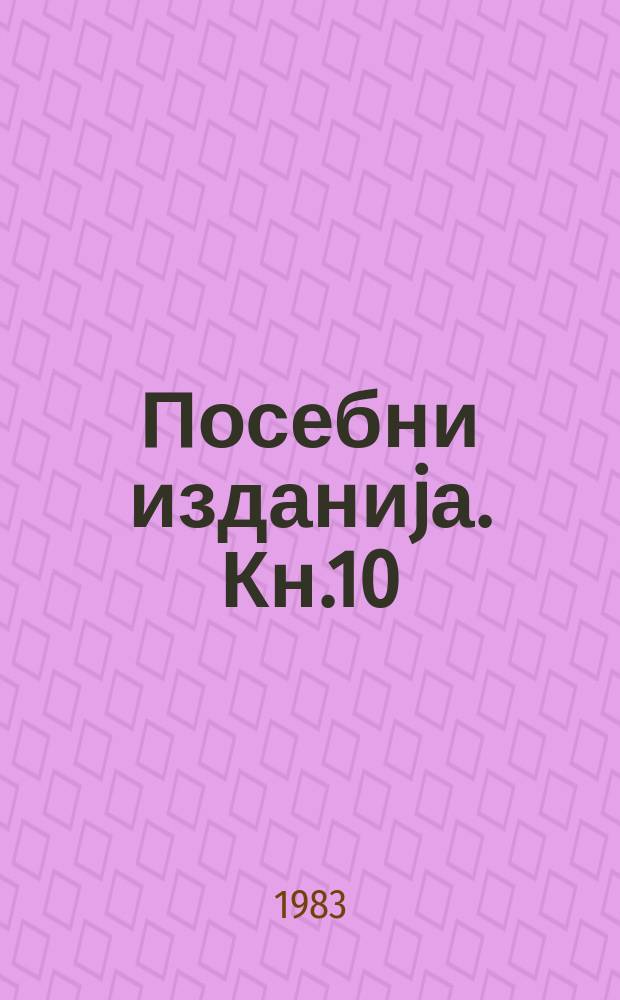 Посебни изданија. Кн.10

1983